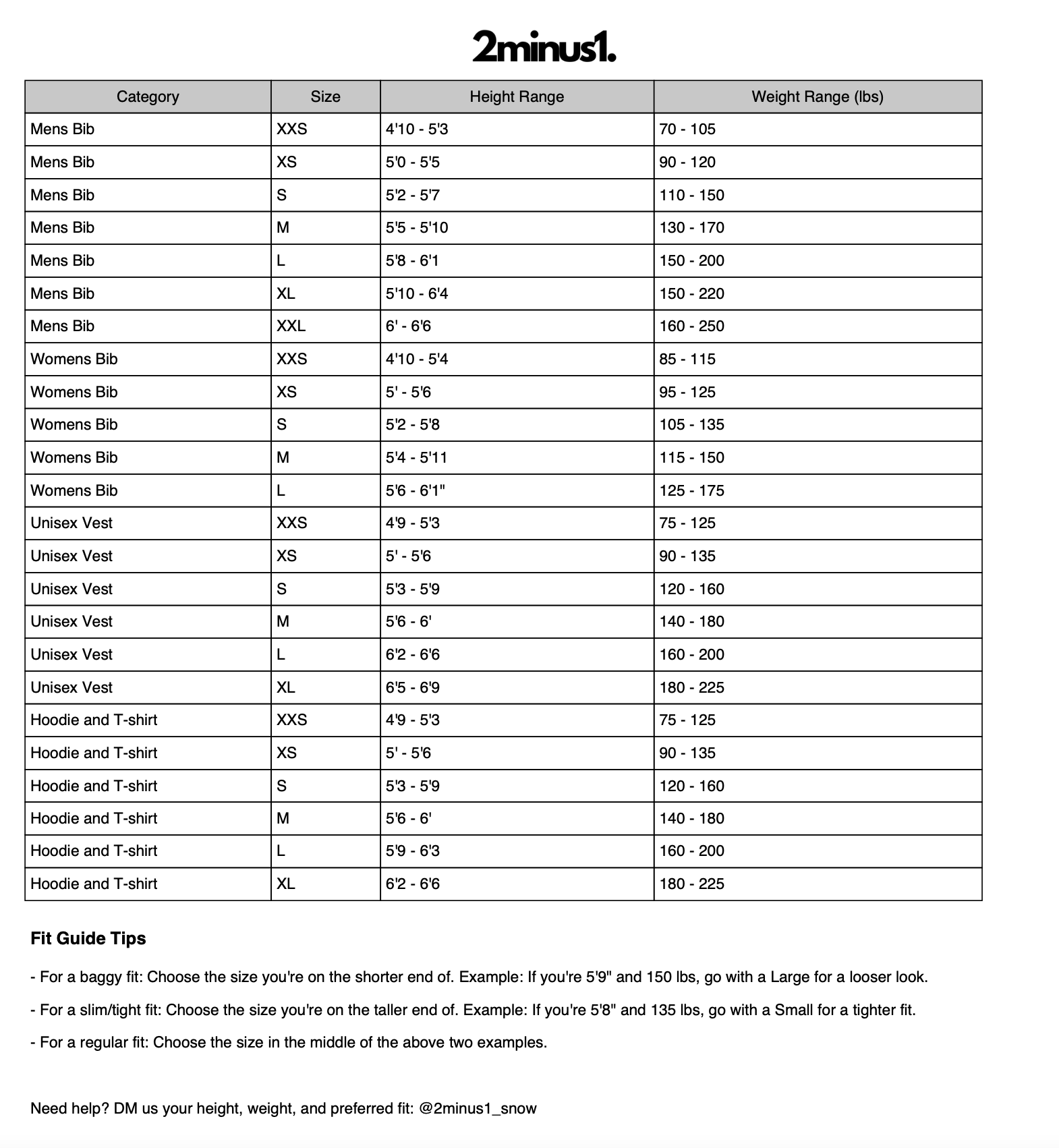 2minus1.

| Category | Size | Height Range | Weight Range (lbs) |
|---|---|---|---|
| Mens Bib | XXS | 4'10 - 5'3 | 70 - 105 |
| Mens Bib | XS | 5'0 - 5'5 | 90 - 120 |
| Mens Bib | S | 5'2 - 5'7 | 110 - 150 |
| Mens Bib | M | 5'5 - 5'10 | 130 - 170 |
| Mens Bib | L | 5'8 - 6'1 | 150 - 200 |
| Mens Bib | XL | 5'10 - 6'4 | 150 - 220 |
| Mens Bib | XXL | 6' - 6'6 | 160 - 250 |
| Womens Bib | XXS | 4'10 - 5'4 | 85 - 115 |
| Womens Bib | XS | 5' - 5'6 | 95 - 125 |
| Womens Bib | S | 5'2 - 5'8 | 105 - 135 |
| Womens Bib | M | 5'4 - 5'11 | 115 - 150 |
| Womens Bib | L | 5'6 - 6'1" | 125 - 175 |
| Unisex Vest | XXS | 4'9 - 5'3 | 75 - 125 |
| Unisex Vest | XS | 5' - 5'6 | 90 - 135 |
| Unisex Vest | S | 5'3 - 5'9 | 120 - 160 |
| Unisex Vest | M | 5'6 - 6' | 140 - 180 |
| Unisex Vest | L | 6'2 - 6'6 | 160 - 200 |
| Unisex Vest | XL | 6'5 - 6'9 | 180 - 225 |
| Hoodie and T-shirt | XXS | 4'9 - 5'3 | 75 - 125 |
| Hoodie and T-shirt | XS | 5' - 5'6 | 90 - 135 |
| Hoodie and T-shirt | S | 5'3 - 5'9 | 120 - 160 |
| Hoodie and T-shirt | M | 5'6 - 6' | 140 - 180 |
| Hoodie and T-shirt | L | 5'9 - 6'3 | 160 - 200 |
| Hoodie and T-shirt | XL | 6'2 - 6'6 | 180 - 225 |

Fit Guide Tips

- For a baggy fit: Choose the size you're on the shorter end of. Example: If you're 5'9" and 150 lbs, go with a Large for a looser look.

- For a slim/tight fit: Choose the size you're on the taller end of. Example: If you're 5'8" and 135 lbs, go with a Small for a tighter fit.

- For a regular fit: Choose the size in the middle of the above two examples.

Need help? DM us your height, weight, and preferred fit: @2minus1_snow